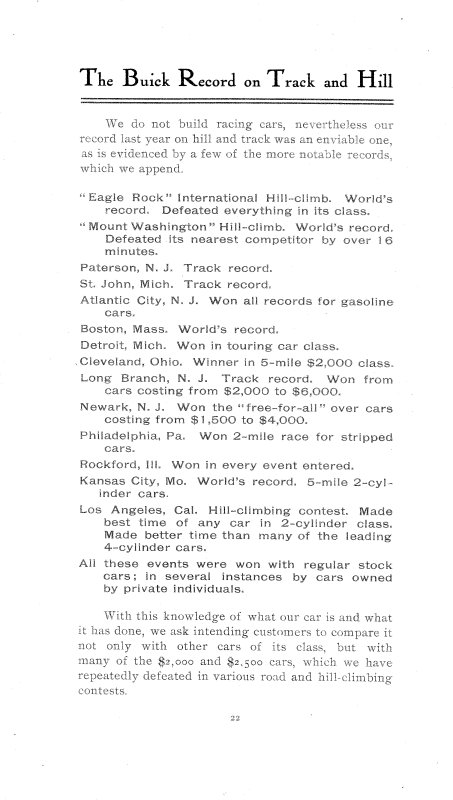 The Buick Record on Track and Hill

We do not build racing cars, nevertheless our record last year on hill and track was an enviable one, as is evidenced by a few of the more notable records, which we append.

"Eagle Rock" International Hill-climb. World's record. Defeated everything in its class.

"Mount Washington" Hill-climb. World's record. Defeated its nearest competitor by over 16 minutes.

Paterson, N. J. Track record.

St. John, Mich. Track record.

Atlantic City, N. J. Won all records for gasoline cars.

Boston, Mass. World's record.

Detroit, Mich. Won in touring car class.

Cleveland, Ohio. Winner in 5-mile $2,000 class.

Long Branch, N. J. Track record. Won from cars costing from $2,000 to $6,000.

Newark, N. J. Won the "free-for-all" over cars costing from $1,500 to $4,000.

Philadelphia, Pa. Won 2-mile race for stripped cars.

Rockford, Ill. Won in every event entered.

Kansas City, Mo. World's record. 5-mile 2-cylinder cars.

Los Angeles, Cal. Hill-climbing contest. Made best time of any car in 2-cylinder class. Made better time than many of the leading 4-cylinder cars.

All these events were won with regular stock cars; in several instances by cars owned by private individuals.

With this knowledge of what our car is and what it has done, we ask intending customers to compare it not only with other cars of its class, but with many of the $2,000 and $2,500 cars, which we have repeatedly defeated in various road and hill-climbing contests.

22